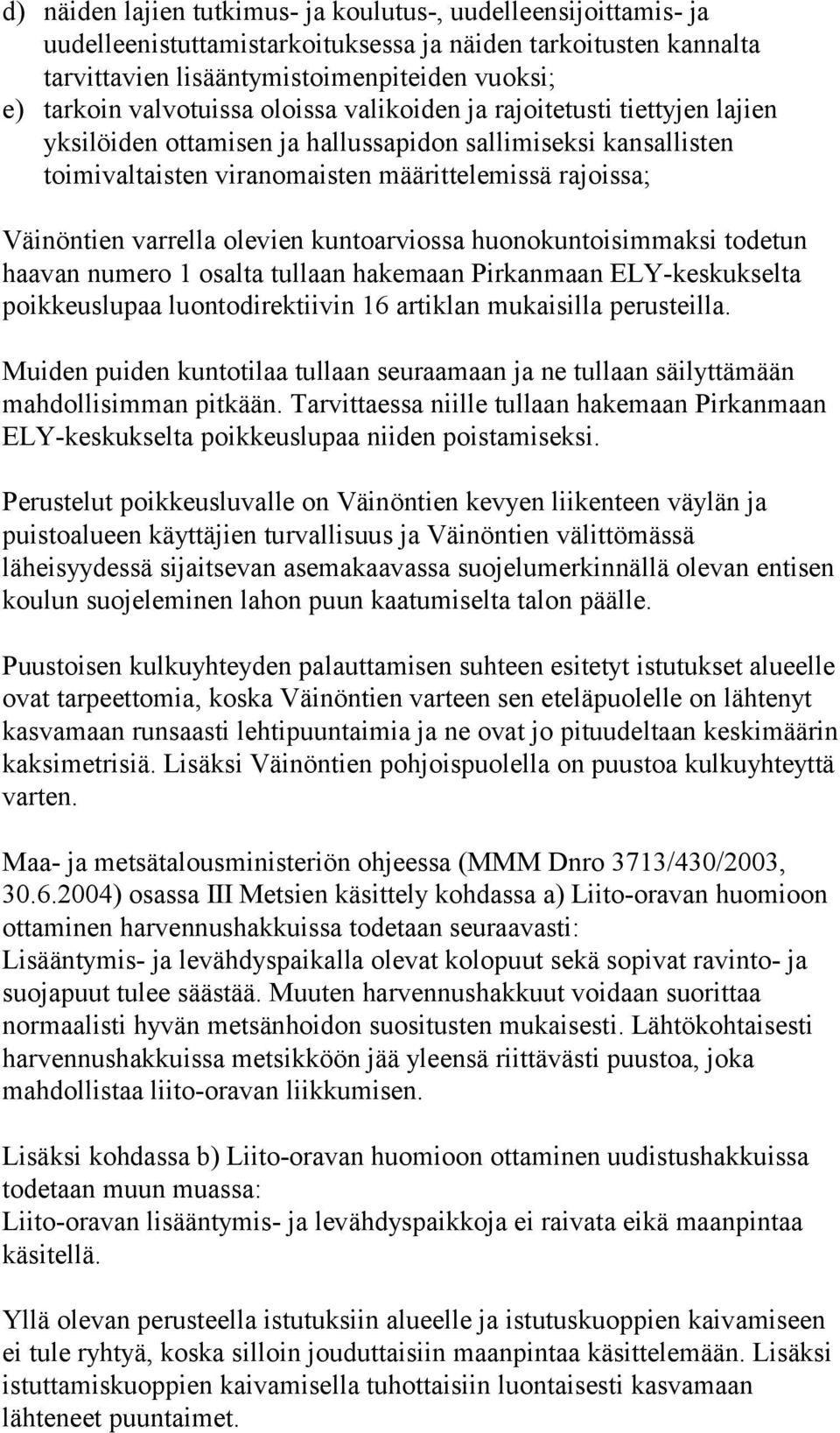 d) näiden lajien tutkimus- ja koulutus-, uudelleensijoittamis- ja uudelleenistuttamistarkoituksessa ja näiden tarkoitusten kannalta tarvittavien lisääntymistoimenpiteiden vuoksi;
e) tarkoin valvotuissa oloissa valikoiden ja rajoitetusti tiettyjen lajien yksilöiden ottamisen ja hallussapidon sallimiseksi kansallisten toimivaltaisten viranomaisten määrittelemissä rajoissa;

Väinöntien varrella olevien kuntoarviossa huonokuntoisimmaksi todetun haavan numero 1 osalta tullaan hakemaan Pirkanmaan ELY-keskukselta poikkeuslupaa luontodirektiivin 16 artiklan mukaisilla perusteilla.

Muiden puiden kuntotilaa tullaan seuraamaan ja ne tullaan säilyttämään mahdollisimman pitkään. Tarvittaessa niille tullaan hakemaan Pirkanmaan ELY-keskukselta poikkeuslupaa niiden poistamiseksi.

Perustelut poikkeusluvalle on Väinöntien kevyen liikenteen väylän ja puistoalueen käyttäjien turvallisuus ja Väinöntien välittömässä läheisyydessä sijaitsevan asemakaavassa suojelumerkinnällä olevan entisen koulun suojeleminen lahon puun kaatumiselta talon päälle.

Puustoisen kulkuyhteyden palauttamisen suhteen esitetyt istutukset alueelle ovat tarpeettomia, koska Väinöntien varteen sen eteläpuolelle on lähtenyt kasvamaan runsaasti lehtipuuntaimia ja ne ovat jo pituudeltaan keskimäärin kaksimetrisiä. Lisäksi Väinöntien pohjoispuolella on puustoa kulkuyhteyttä varten.

Maa- ja metsätalousministeriön ohjeessa (MMM Dnro 3713/430/2003, 30.6.2004) osassa III Metsien käsittely kohdassa a) Liito-oravan huomioon ottaminen harvennushakkuissa todetaan seuraavasti:
Lisääntymis- ja levähdyspaikalla olevat kolopuut sekä sopivat ravinto- ja suojapuut tulee säästää. Muuten harvennushakkuut voidaan suorittaa normaalisti hyvän metsänhoidon suositusten mukaisesti. Lähtökohtaisesti harvennushakkuissa metsikköön jää yleensä riittävästi puustoa, joka mahdollistaa liito-oravan liikkumisen.

Lisäksi kohdassa b) Liito-oravan huomioon ottaminen uudistushakkuissa todetaan muun muassa:
Liito-oravan lisääntymis- ja levähdyspaikkoja ei raivata eikä maanpintaa käsitellä.

Yllä olevan perusteella istutuksiin alueelle ja istutuskuoppien kaivamiseen ei tule ryhtyä, koska silloin jouduttaisiin maanpintaa käsittelemään. Lisäksi istuttamiskuoppien kaivamisella tuhottaisiin luontaisesti kasvamaan lähteneet puuntaimet.